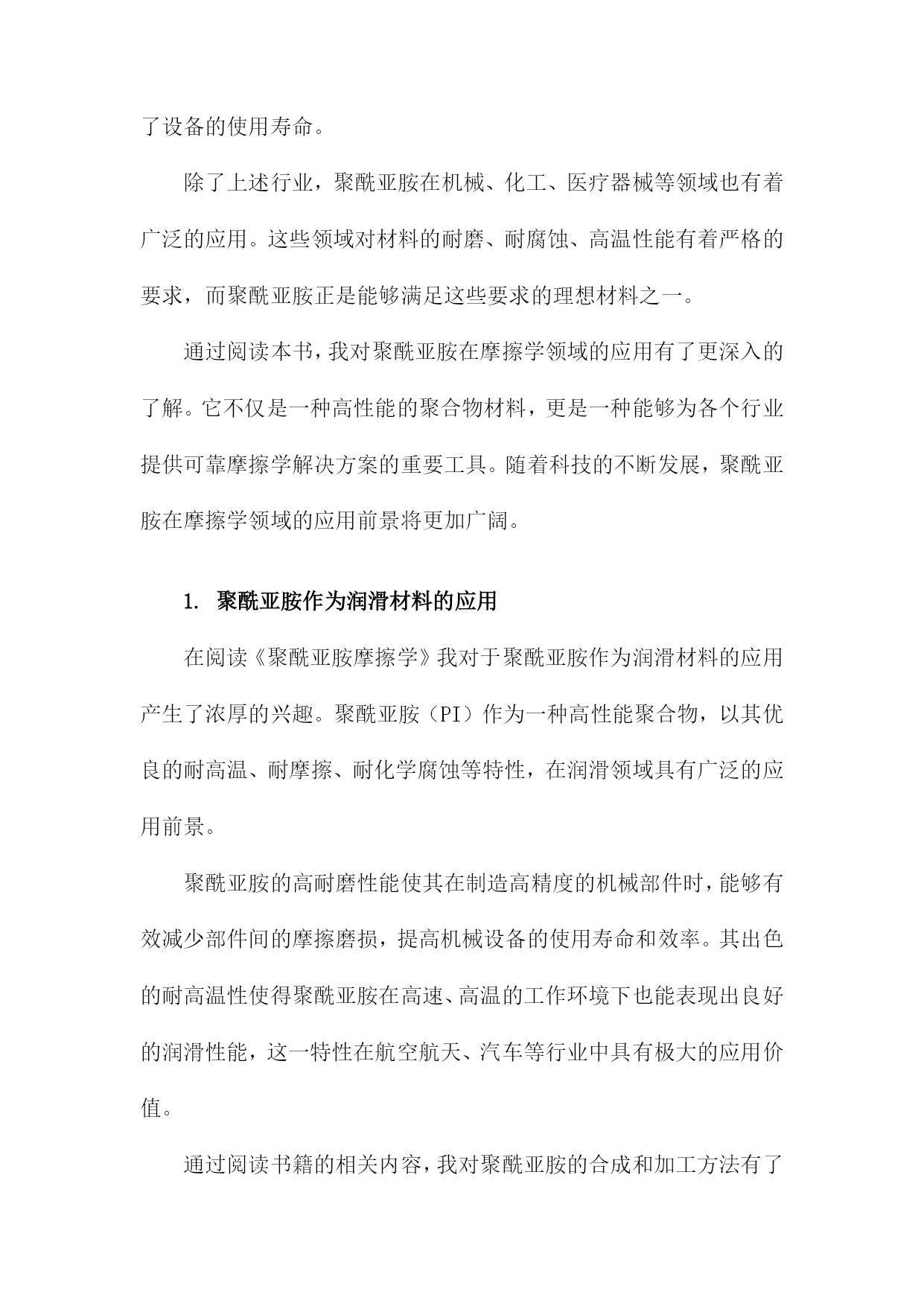 了设备的使用寿命。

除了上述行业，聚酰亚胺在机械、化工、医疗器械等领域也有着广泛的应用。这些领域对材料的耐磨、耐腐蚀、高温性能有着严格的要求，而聚酰亚胺正是能够满足这些要求的理想材料之一。

通过阅读本书，我对聚酰亚胺在摩擦学领域的应用有了更深入的了解。它不仅是一种高性能的聚合物材料，更是一种能够为各个行业提供可靠摩擦学解决方案的重要工具。随着科技的不断发展，聚酰亚胺在摩擦学领域的应用前景将更加广阔。

1. 聚酰亚胺作为润滑材料的应用

在阅读《聚酰亚胺摩擦学》我对于聚酰亚胺作为润滑材料的应用产生了浓厚的兴趣。聚酰亚胺（PI）作为一种高性能聚合物，以其优良的耐高温、耐摩擦、耐化学腐蚀等特性，在润滑领域具有广泛的应用前景。

聚酰亚胺的高耐磨性能使其在制造高精度的机械部件时，能够有效减少部件间的摩擦磨损，提高机械设备的使用寿命和效率。其出色的耐高温性使得聚酰亚胺在高速、高温的工作环境下也能表现出良好的润滑性能，这一特性在航空航天、汽车等行业中具有极大的应用价值。

通过阅读书籍的相关内容，我对聚酰亚胺的合成和加工方法有了